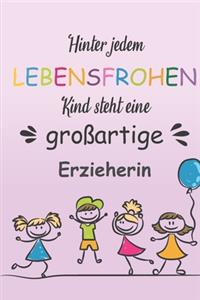 Hinter jedem
LEBENSFROHEN
Kind steht eine
großartige
Erzieherin